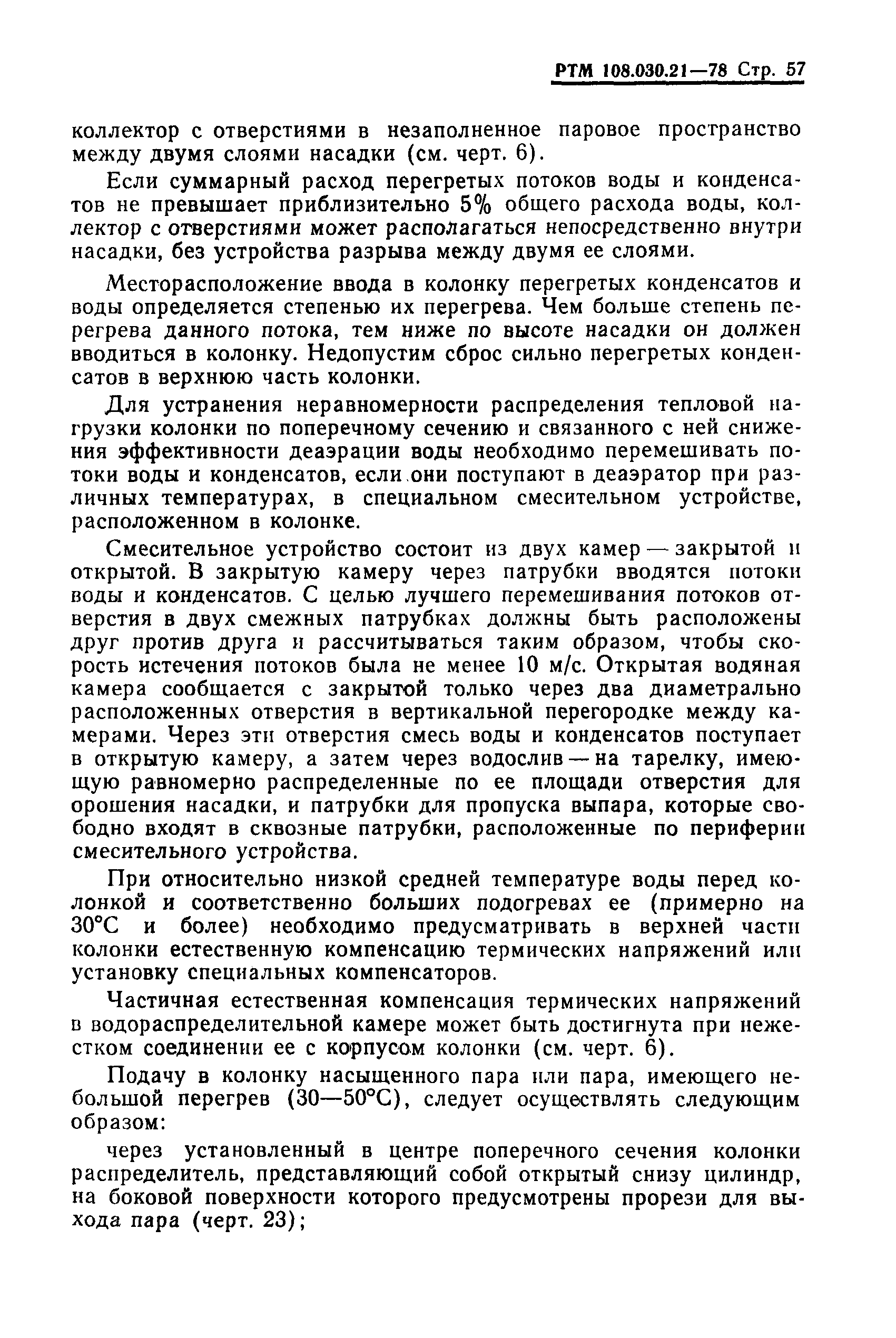 РТМ 108.030.21—78 Стр. 57

коллектор с отверстиями в незаполненное паровое пространство между двумя слоями насадки (см. черт. 6).

Если суммарный расход перегретых потоков воды и конденсатов не превышает приблизительно 5% общего расхода воды, коллектор с отверстиями может располагаться непосредственно внутри насадки, без устройства разрыва между двумя ее слоями.

Месторасположение ввода в колонку перегретых конденсатов и воды определяется степенью их перегрева. Чем больше степень перегрева данного потока, тем ниже по высоте насадки он должен вводиться в колонку. Недопустим сброс сильно перегретых конденсатов в верхнюю часть колонки.

Для устранения неравномерности распределения тепловой нагрузки колонки по поперечному сечению и связанного с ней снижения эффективности деаэрации воды необходимо перемешивать потоки воды и конденсатов, если они поступают в деаэратор при различных температурах, в специальном смесительном устройстве, расположенном в колонке.

Смесительное устройство состоит из двух камер — закрытой и открытой. В закрытую камеру через патрубки вводятся потоки воды и конденсатов. С целью лучшего перемешивания потоков отверстия в двух смежных патрубках должны быть расположены друг против друга и рассчитываться таким образом, чтобы скорость истечения потоков была не менее 10 м/с. Открытая водяная камера сообщается с закрытой только через два диаметрально расположенных отверстия в вертикальной перегородке между камерами. Через эти отверстия смесь воды и конденсатов поступает в открытую камеру, а затем через водослив — на тарелку, имеющую равномерно распределенные по ее площади отверстия для орошения насадки, и патрубки для пропуска выпара, которые свободно входят в сквозные патрубки, расположенные по периферии смесительного устройства.

При относительно низкой средней температуре воды перед колонкой и соответственно больших подогревах ее (примерно на 30°С и более) необходимо предусматривать в верхней части колонки естественную компенсацию термических напряжений или установку специальных компенсаторов.

Частичная естественная компенсация термических напряжений в водораспределительной камере может быть достигнута при нежестком соединении ее с корпусом колонки (см. черт. 6).

Подачу в колонку насыщенного пара или пара, имеющего небольшой перегрев (30—50°С), следует осуществлять следующим образом:

через установленный в центре поперечного сечения колонки распределитель, представляющий собой открытый снизу цилиндр, на боковой поверхности которого предусмотрены прорези для выхода пара (черт. 23);